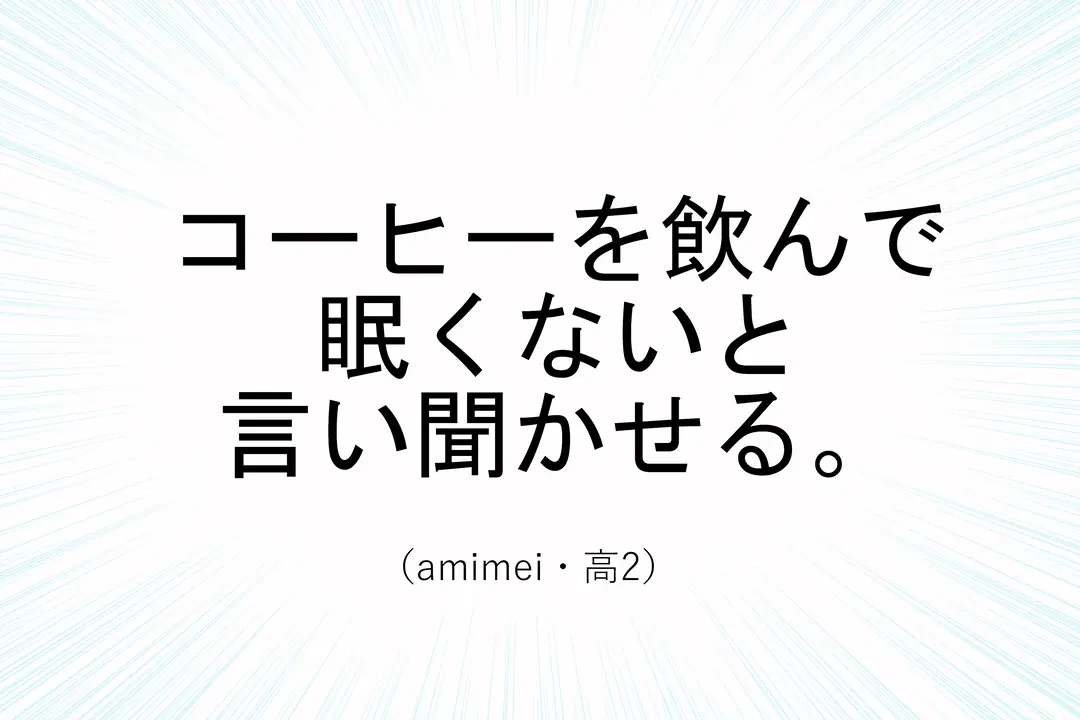 コーヒーを飲んで
眠くないと
言い聞かせる。

（amimei・高2）